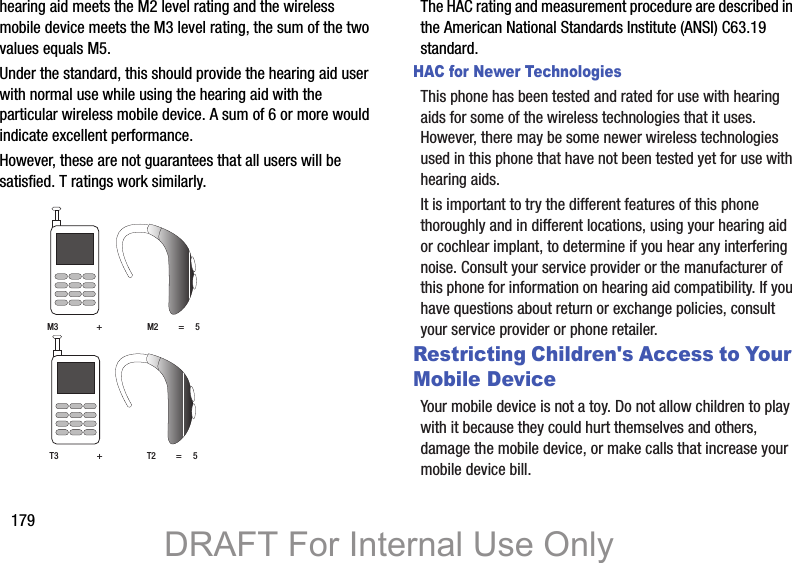 hearing aid meets the M2 level rating and the wireless mobile device meets the M3 level rating, the sum of the two values equals M5.

Under the standard, this should provide the hearing aid user with normal use while using the hearing aid with the particular wireless mobile device. A sum of 6 or more would indicate excellent performance.

However, these are not guarantees that all users will be satisfied. T ratings work similarly.

M3 + M2 = 5

T3 + T2 = 5

The HAC rating and measurement procedure are described in the American National Standards Institute (ANSI) C63.19 standard.

HAC for Newer Technologies

This phone has been tested and rated for use with hearing aids for some of the wireless technologies that it uses. However, there may be some newer wireless technologies used in this phone that have not been tested yet for use with hearing aids.

It is important to try the different features of this phone thoroughly and in different locations, using your hearing aid or cochlear implant, to determine if you hear any interfering noise. Consult your service provider or the manufacturer of this phone for information on hearing aid compatibility. If you have questions about return or exchange policies, consult your service provider or phone retailer.

Restricting Children's Access to Your Mobile Device

Your mobile device is not a toy. Do not allow children to play with it because they could hurt themselves and others, damage the mobile device, or make calls that increase your mobile device bill.

179

DRAFT For Internal Use Only